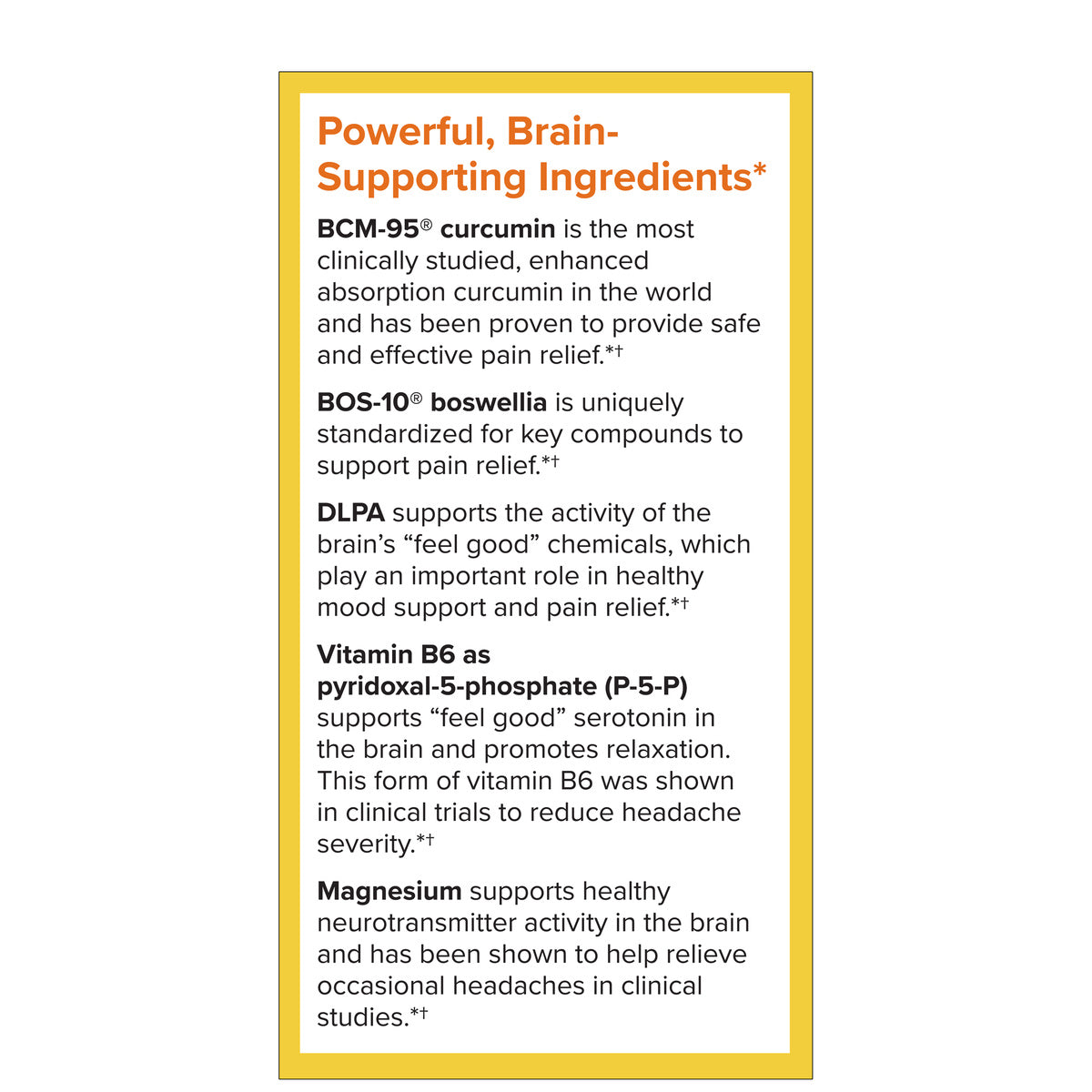 Powerful, Brain-Supporting Ingredients*

BCM-95® curcumin is the most clinically studied, enhanced absorption curcumin in the world and has been proven to provide safe and effective pain relief.*†

BOS-10® boswellia is uniquely standardized for key compounds to support pain relief.*†

DLPA supports the activity of the brain's "feel good" chemicals, which play an important role in healthy mood support and pain relief.*†

Vitamin B6 as pyridoxal-5-phosphate (P-5-P) supports "feel good" serotonin in the brain and promotes relaxation. This form of vitamin B6 was shown in clinical trials to reduce headache severity.*†

Magnesium supports healthy neurotransmitter activity in the brain and has been shown to help relieve occasional headaches in clinical studies.*†